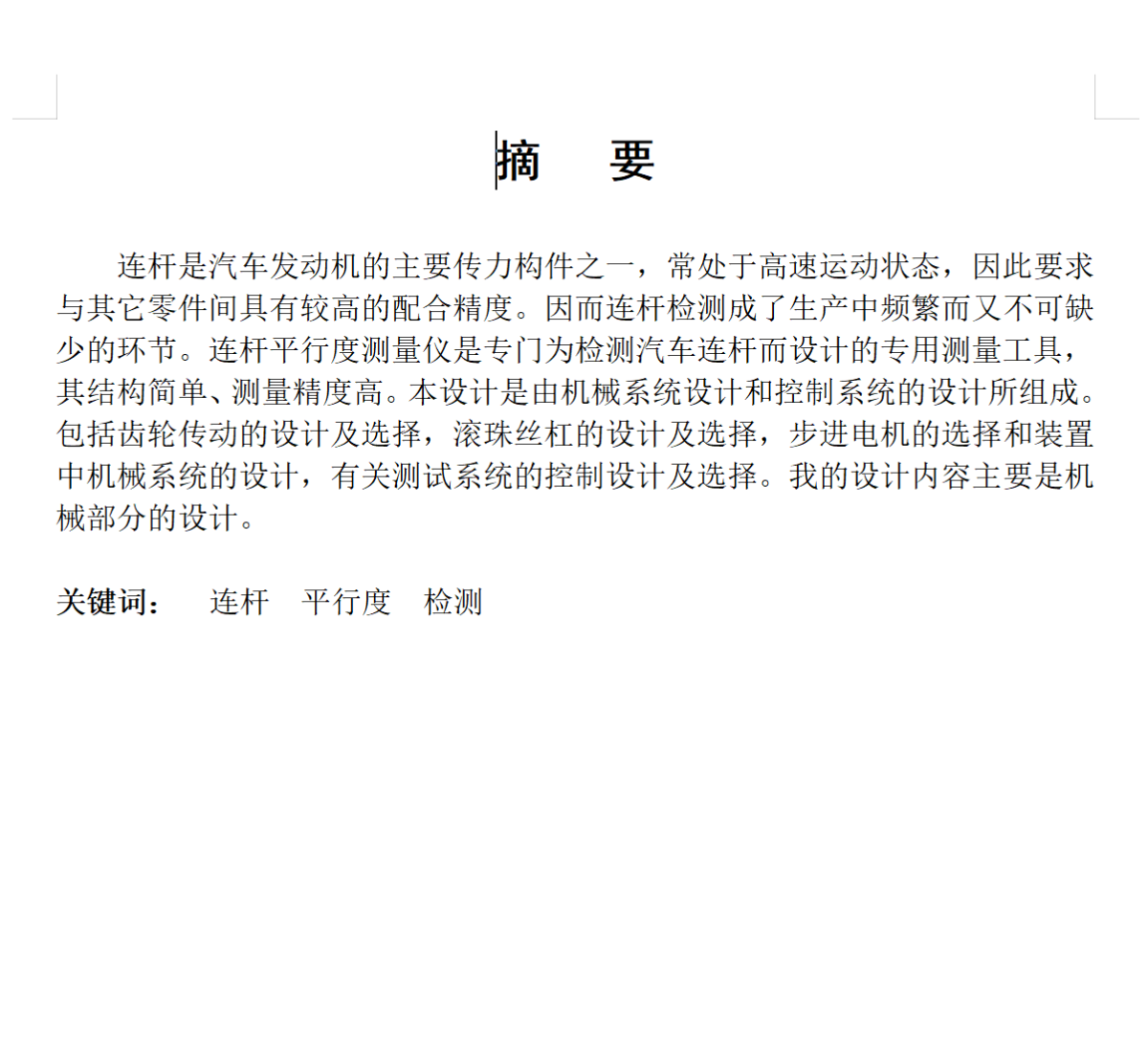 摘 要

连杆是汽车发动机的主要传力构件之一，常处于高速运动状态，因此要求与其它零件间具有较高的配合精度。因而连杆检测成了生产中频繁而又不可缺少的环节。连杆平行度测量仪是专门为检测汽车连杆而设计的专用测量工具，其结构简单、测量精度高。本设计是由机械系统设计和控制系统的设计所组成。包括齿轮传动的设计及选择，滚珠丝杠的设计及选择，步进电机的选择和装置中机械系统的设计，有关测试系统的控制设计及选择。我的设计内容主要是机械部分的设计。

关键词： 连杆 平行度 检测